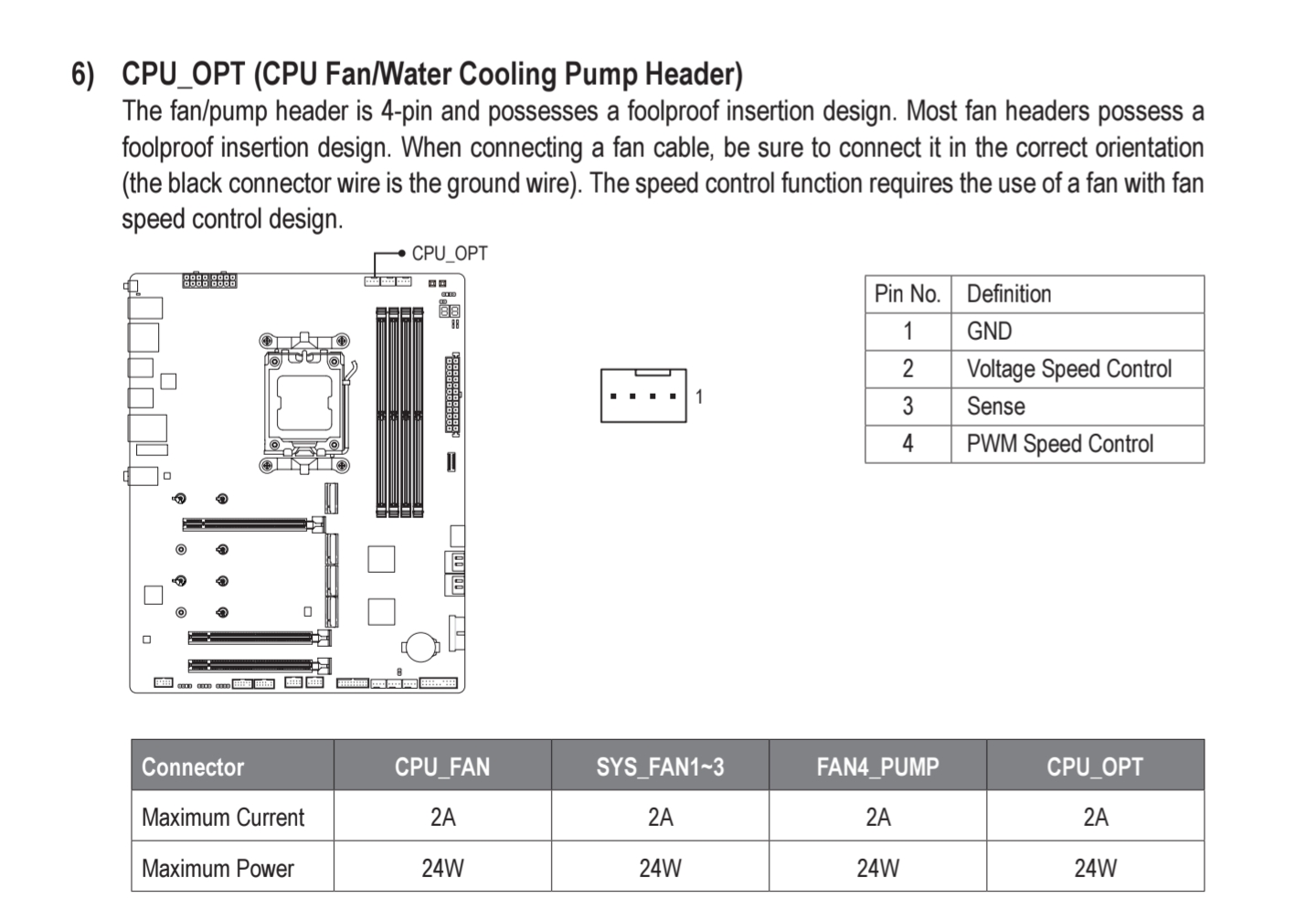 6) CPU_OPT (CPU Fan/Water Cooling Pump Header)
The fan/pump header is 4-pin and possesses a foolproof insertion design. Most fan headers possess a foolproof insertion design. When connecting a fan cable, be sure to connect it in the correct orientation (the black connector wire is the ground wire). The speed control function requires the use of a fan with fan speed control design.

CPU_OPT

1

| Pin No. | Definition |
|---|---|
| 1 | GND |
| 2 | Voltage Speed Control |
| 3 | Sense |
| 4 | PWM Speed Control |

| Connector | CPU_FAN | SYS_FAN1~3 | FAN4_PUMP | CPU_OPT |
|---|---|---|---|---|
| Maximum Current | 2A | 2A | 2A | 2A |
| Maximum Power | 24W | 24W | 24W | 24W |